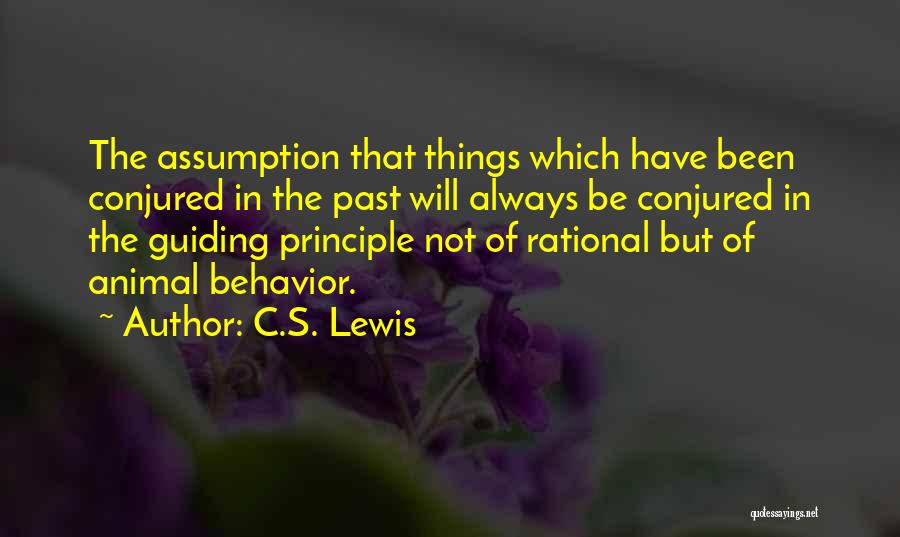 The assumption that things which have been conjured in the past will always be conjured in the guiding principle not of rational but of animal behavior.

~ Author: C.S. Lewis

quotessayings.net